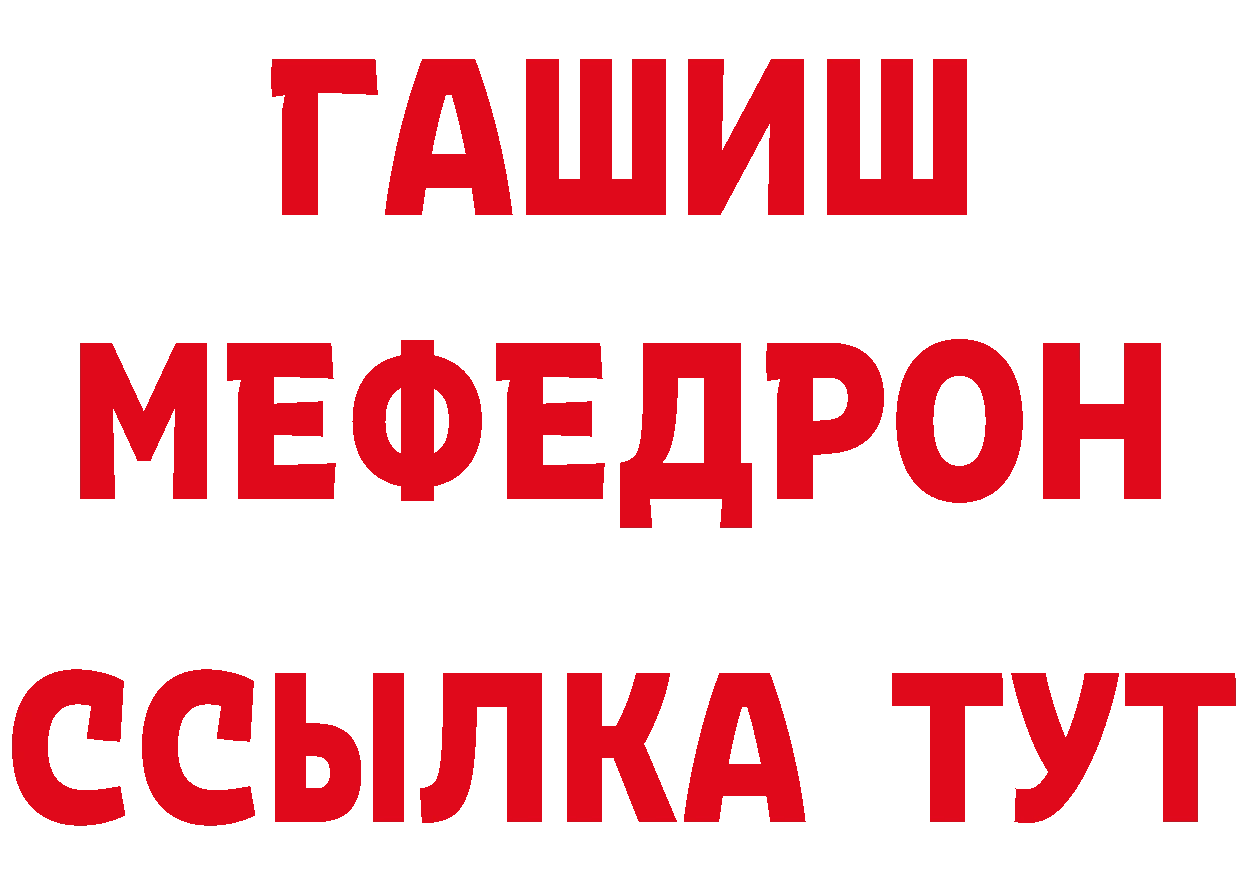 ГАШИШ
МЕФЕДРОН
ССЫЛКА ТУТ